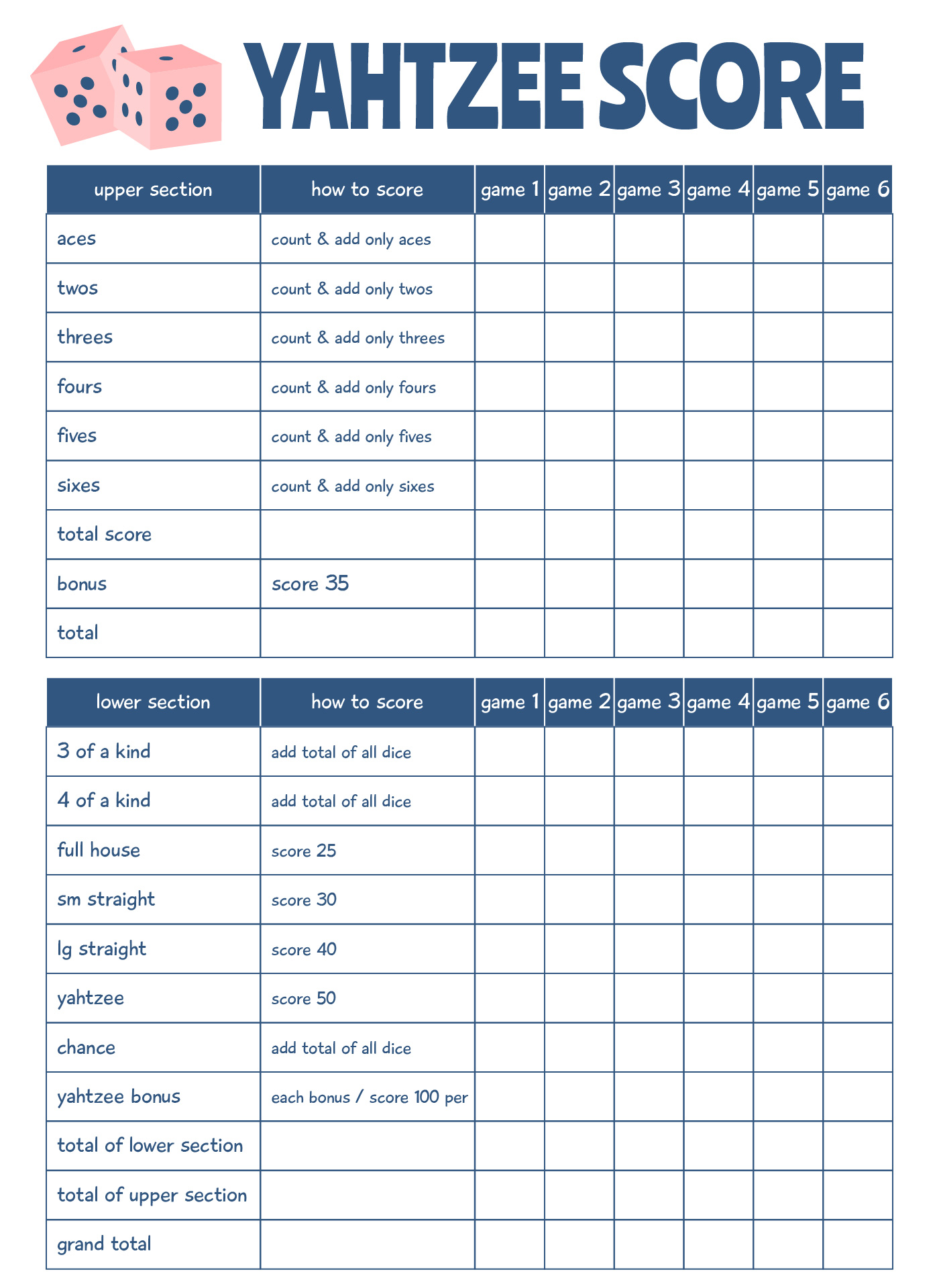 YAHTZEE SCORE

| upper section | how to score | game 1 | game 2 | game 3 | game 4 | game 5 | game 6 |
|---|---|---|---|---|---|---|---|
| aces | count & add only aces | | | | | | |
| twos | count & add only twos | | | | | | |
| threes | count & add only threes | | | | | | |
| fours | count & add only fours | | | | | | |
| fives | count & add only fives | | | | | | |
| sixes | count & add only sixes | | | | | | |
| total score | | | | | | | |
| bonus | score 35 | | | | | | |
| total | | | | | | | |

| lower section | how to score | game 1 | game 2 | game 3 | game 4 | game 5 | game 6 |
|---|---|---|---|---|---|---|---|
| 3 of a kind | add total of all dice | | | | | | |
| 4 of a kind | add total of all dice | | | | | | |
| full house | score 25 | | | | | | |
| sm straight | score 30 | | | | | | |
| lg straight | score 40 | | | | | | |
| yahtzee | score 50 | | | | | | |
| chance | add total of all dice | | | | | | |
| yahtzee bonus | each bonus / score 100 per | | | | | | |
| total of lower section | | | | | | | |
| total of upper section | | | | | | | |
| grand total | | | | | | | |